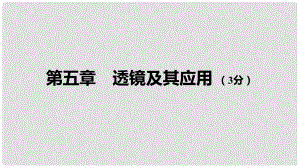 第五章　透镜及其应用（3分）